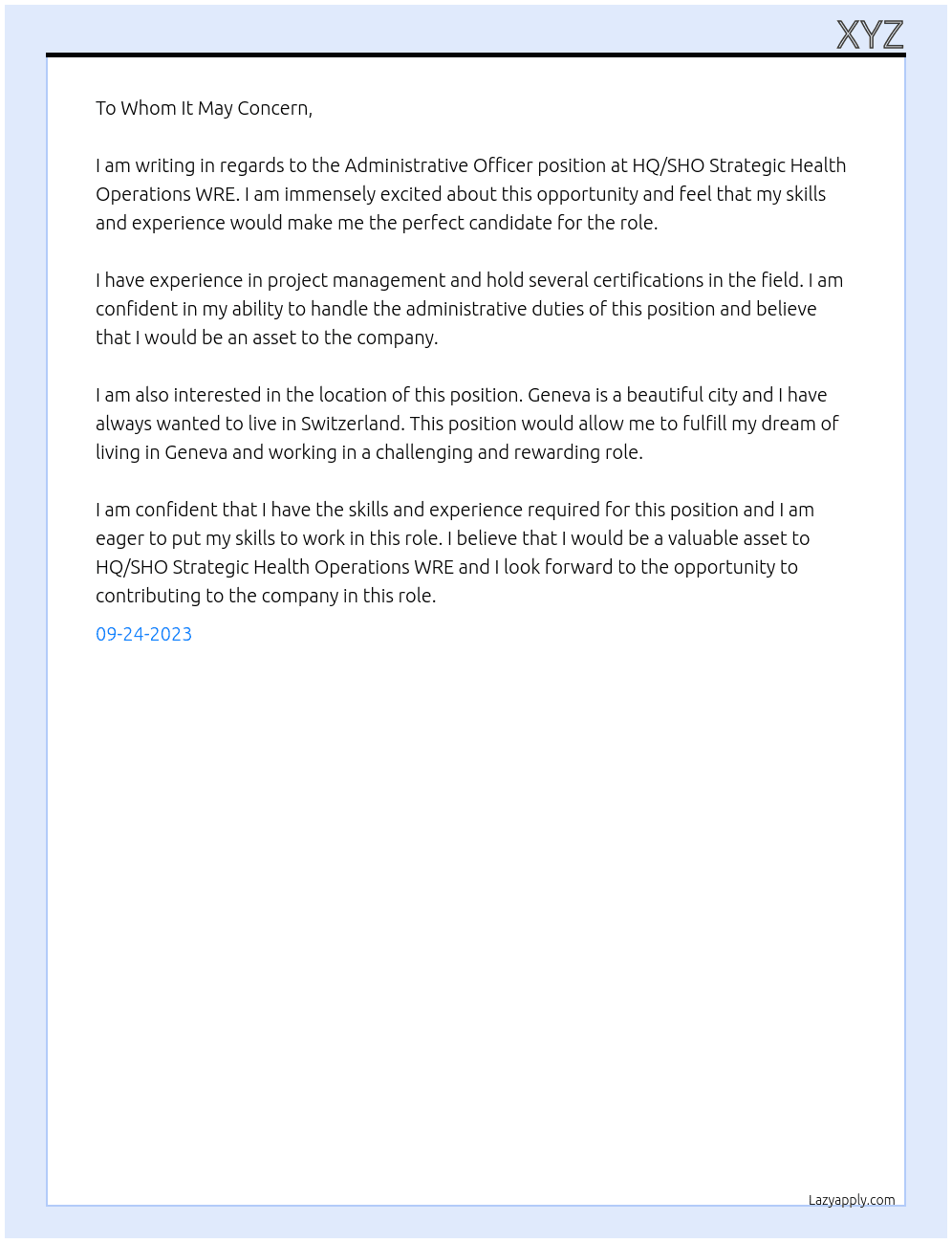 XYZ

To Whom It May Concern,

I am writing in regards to the Administrative Officer position at HQ/SHO Strategic Health Operations WRE. I am immensely excited about this opportunity and feel that my skills and experience would make me the perfect candidate for the role.

I have experience in project management and hold several certifications in the field. I am confident in my ability to handle the administrative duties of this position and believe that I would be an asset to the company.

I am also interested in the location of this position. Geneva is a beautiful city and I have always wanted to live in Switzerland. This position would allow me to fulfill my dream of living in Geneva and working in a challenging and rewarding role.

I am confident that I have the skills and experience required for this position and I am eager to put my skills to work in this role. I believe that I would be a valuable asset to HQ/SHO Strategic Health Operations WRE and I look forward to the opportunity to contributing to the company in this role.

09-24-2023

Lazyapply.com